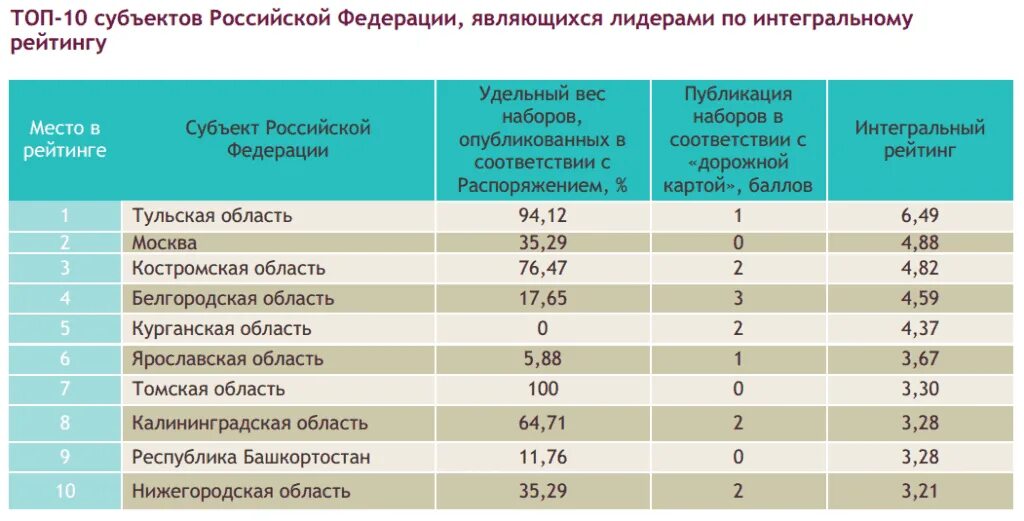 ТОП-10 субъектов Российской Федерации, являющихся лидерами по интегральному рейтингу

| Место в рейтинге | Субъект Российской Федерации | Удельный вес наборов, опубликованных в соответствии с Распоряжением, % | Публикация наборов в соответствии с «дорожной картой», баллов | Интегральный рейтинг |
|---|---|---|---|---|
| 1 | Тульская область | 94,12 | 1 | 6,49 |
| 2 | Москва | 35,29 | 0 | 4,88 |
| 3 | Костромская область | 76,47 | 2 | 4,82 |
| 4 | Белгородская область | 17,65 | 3 | 4,59 |
| 5 | Курганская область | 0 | 2 | 4,37 |
| 6 | Ярославская область | 5,88 | 1 | 3,67 |
| 7 | Томская область | 100 | 0 | 3,30 |
| 8 | Калининградская область | 64,71 | 2 | 3,28 |
| 9 | Республика Башкортостан | 11,76 | 0 | 3,28 |
| 10 | Нижегородская область | 35,29 | 2 | 3,21 |